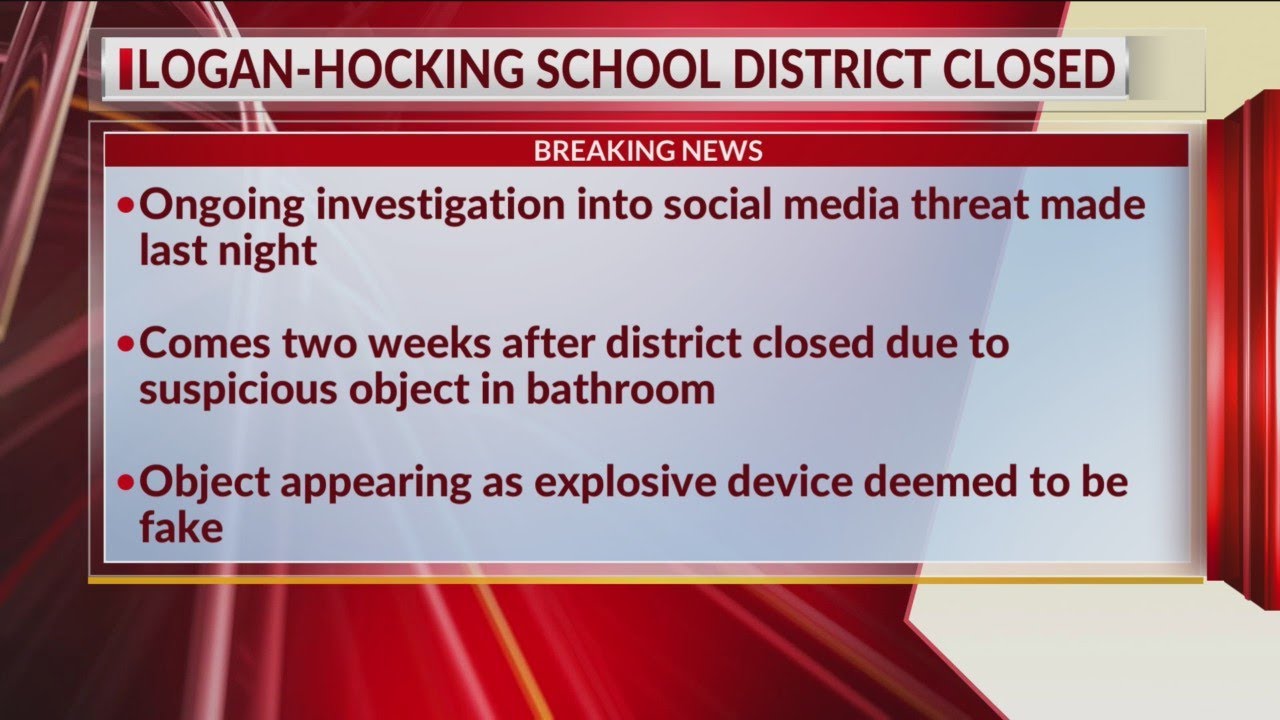 LOGAN-HOCKING SCHOOL DISTRICT CLOSED

BREAKING NEWS

•Ongoing investigation into social media threat made last night

•Comes two weeks after district closed due to suspicious object in bathroom

•Object appearing as explosive device deemed to be fake